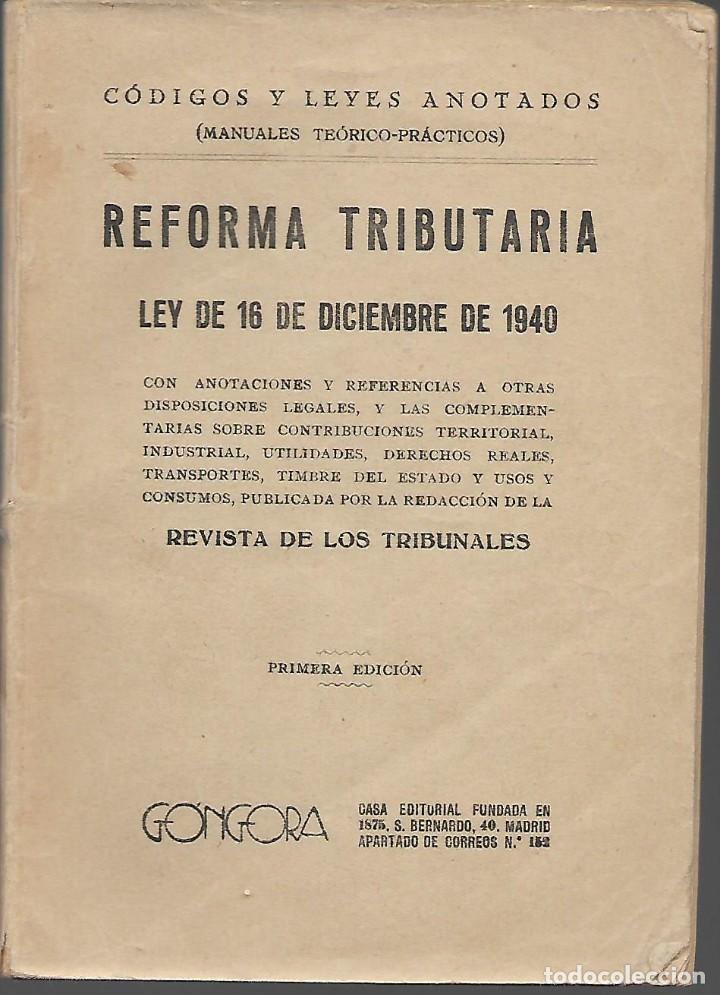 CÓDIGOS Y LEYES ANOTADOS
(MANUALES TEÓRICO-PRÁCTICOS)

REFORMA TRIBUTARIA

LEY DE 16 DE DICIEMBRE DE 1940

CON ANOTACIONES Y REFERENCIAS A OTRAS DISPOSICIONES LEGALES, Y LAS COMPLEMENTARIAS SOBRE CONTRIBUCIONES TERRITORIAL, INDUSTRIAL, UTILIDADES, DERECHOS REALES, TRANSPORTES, TIMBRE DEL ESTADO Y USOS Y CONSUMOS, PUBLICADA POR LA REDACCIÓN DE LA

REVISTA DE LOS TRIBUNALES

PRIMERA EDICIÓN

GÓNGORA

CASA EDITORIAL FUNDADA EN 1875. S. BERNARDO, 40. MADRID
APARTADO DE CORREOS N.° 152

todocoleccion